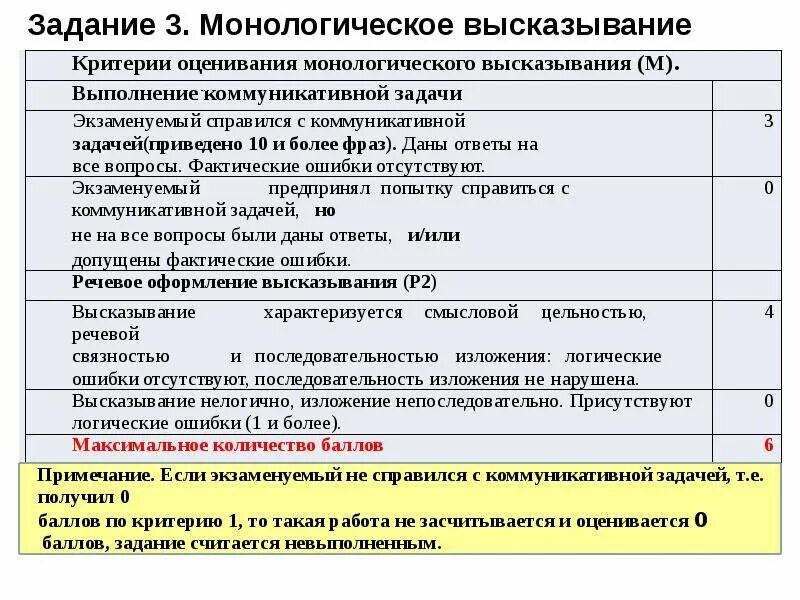 Задание 3. Монологическое высказывание

| Критерии оценивания монологического высказывания (М). | |
|---|---|
| Выполнение коммуникативной задачи | |
| Экзаменуемый справился с коммуникативной задачей(приведено 10 и более фраз). Даны ответы на все вопросы. Фактические ошибки отсутствуют. | 3 |
| Экзаменуемый предпринял попытку справиться с коммуникативной задачей, но не на все вопросы были даны ответы, и/или допущены фактические ошибки. | 0 |
| Речевое оформление высказывания (Р2) | |
| Высказывание характеризуется смысловой цельностью, речевой связностью и последовательностью изложения: логические ошибки отсутствуют, последовательность изложения не нарушена. | 4 |
| Высказывание нелогично, изложение непоследовательно. Присутствуют логические ошибки (1 и более). | 0 |
| Максимальное количество баллов | 6 |

Примечание. Если экзаменуемый не справился с коммуникативной задачей, т.е. получил 0 баллов по критерию 1, то такая работа не засчитывается и оценивается 0 баллов, задание считается невыполненным.